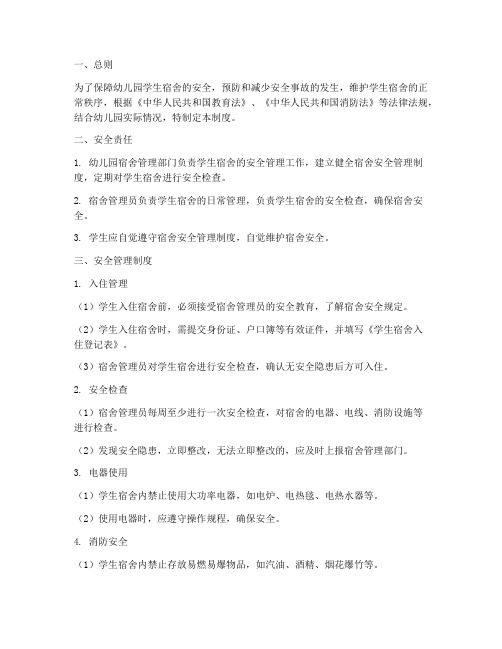 一、总则

为了保障幼儿园学生宿舍的安全，预防和减少安全事故的发生，维护学生宿舍的正常秩序，根据《中华人民共和国教育法》、《中华人民共和国消防法》等法律法规，结合幼儿园实际情况，特制定本制度。

二、安全责任

1. 幼儿园宿舍管理部门负责学生宿舍的安全管理工作，建立健全宿舍安全管理制度，定期对学生宿舍进行安全检查。

2. 宿舍管理员负责学生宿舍的日常管理，负责学生宿舍的安全检查，确保宿舍安全。

3. 学生应自觉遵守宿舍安全管理制度，自觉维护宿舍安全。

三、安全管理制度

1. 入住管理

（1）学生入住宿舍前，必须接受宿舍管理员的安全教育，了解宿舍安全规定。

（2）学生入住宿舍时，需提交身份证、户口簿等有效证件，并填写《学生宿舍入住登记表》。

（3）宿舍管理员对学生宿舍进行安全检查，确认无安全隐患后方可入住。

2. 安全检查

（1）宿舍管理员每周至少进行一次安全检查，对宿舍的电器、电线、消防设施等进行检查。

（2）发现安全隐患，立即整改，无法立即整改的，应及时上报宿舍管理部门。

3. 电器使用

（1）学生宿舍内禁止使用大功率电器，如电炉、电热毯、电热水器等。

（2）使用电器时，应遵守操作规程，确保安全。

4. 消防安全

（1）学生宿舍内禁止存放易燃易爆物品，如汽油、酒精、烟花爆竹等。